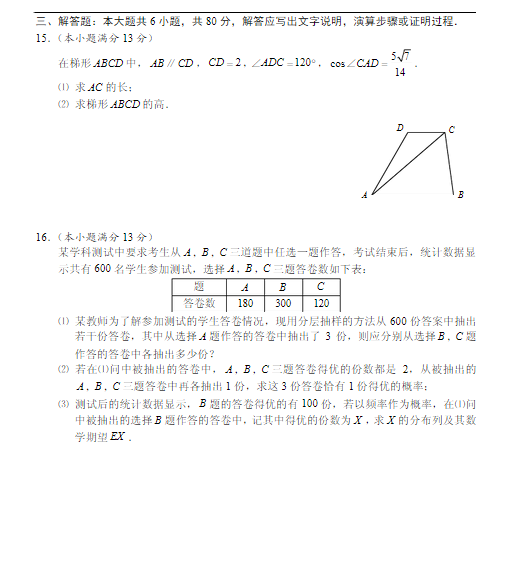 三、解答题：本大题共 6 小题，共 80 分，解答应写出文字说明，演算步骤或证明过程．

15．（本小题满分 13 分）

在梯形 $ABCD$ 中，$AB \parallel CD$，$CD=2$，$\angle ADC=120°$，$\cos\angle CAD=\frac{5\sqrt{7}}{14}$．

(1) 求 $AC$ 的长；

(2) 求梯形 $ABCD$ 的高．

D C A B

16．（本小题满分 13 分）

某学科测试中要求考生从 $A$，$B$，$C$ 三道题中任选一题作答，考试结束后，统计数据显示共有 600 名学生参加测试，选择 $A$，$B$，$C$ 三题答卷数如下表：

| 题 | $A$ | $B$ | $C$ |
|---|---|---|---|
| 答卷数 | 180 | 300 | 120 |

(1) 某教师为了解参加测试的学生答卷情况，现用分层抽样的方法从 600 份答案中抽出若干份答卷，其中从选择 $A$ 题作答的答卷中抽出了 3 份，则应分别从选择 $B$，$C$ 题作答的答卷中各抽出多少份？

(2) 若在(1)问中被抽出的答卷中，$A$，$B$，$C$ 三题答卷得优的份数都是 2，从被抽出的 $A$，$B$，$C$ 三题答卷中再各抽出 1 份，求这 3 份答卷恰有 1 份得优的概率；

(3) 测试后的统计数据显示，$B$ 题的答卷得优的有 100 份，若以频率作为概率，在(1)问中被抽出的选择 $B$ 题作答的答卷中，记其中得优的份数为 $X$，求 $X$ 的分布列及其数学期望 $EX$．